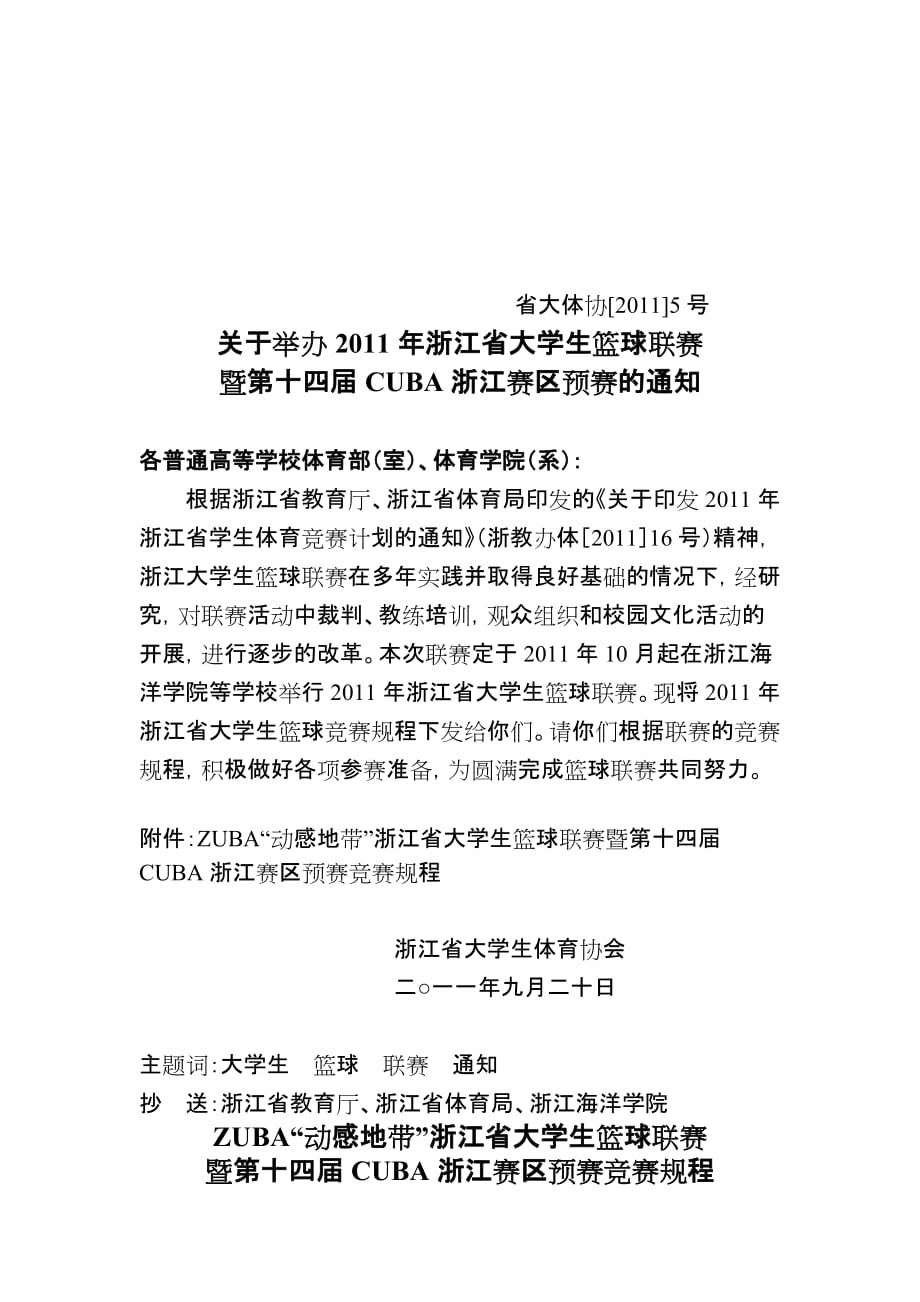 省大体协[2011]5 号

关于举办 2011 年浙江省大学生篮球联赛
暨第十四届 CUBA 浙江赛区预赛的通知

各普通高等学校体育部(室)、体育学院(系):

根据浙江省教育厅、浙江省体育局印发的《关于印发 2011 年浙江省学生体育竞赛计划的通知》(浙教办体[2011]16 号)精神,浙江大学生篮球联赛在多年实践并取得良好基础的情况下,经研究,对联赛活动中裁判、教练培训,观众组织和校园文化活动的开展,进行逐步的改革。本次联赛定于 2011 年 10 月起在浙江海洋学院等学校举行 2011 年浙江省大学生篮球联赛。现将 2011 年浙江省大学生篮球竞赛规程下发给你们。请你们根据联赛的竞赛规程,积极做好各项参赛准备,为圆满完成篮球联赛共同努力。

附件:ZUBA“动感地带”浙江省大学生篮球联赛暨第十四届 CUBA 浙江赛区预赛竞赛规程

浙江省大学生体育协会
二○一一年九月二十日

主题词:大学生　篮球　联赛　通知
抄　送:浙江省教育厅、浙江省体育局、浙江海洋学院

ZUBA“动感地带”浙江省大学生篮球联赛
暨第十四届 CUBA 浙江赛区预赛竞赛规程